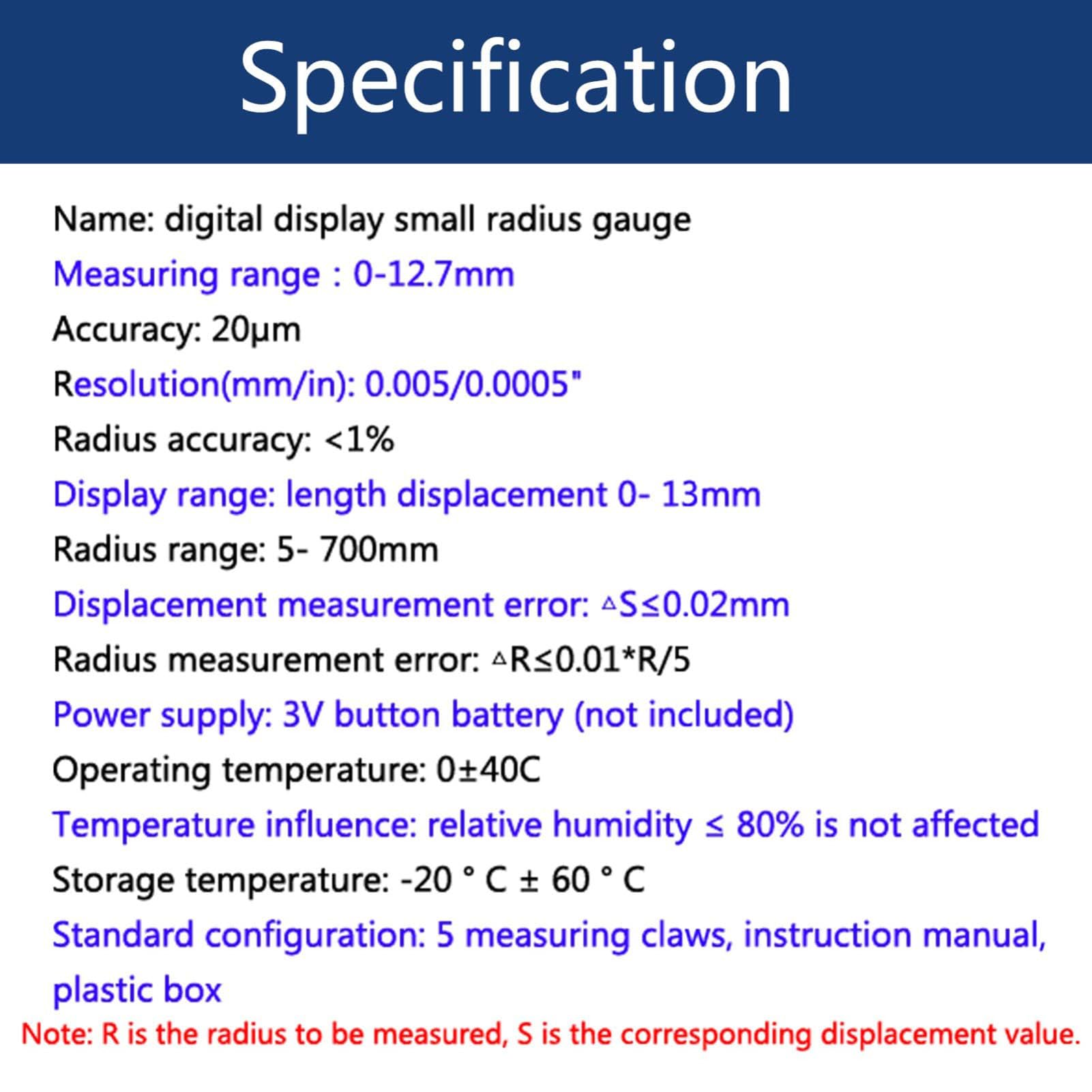 Specification

Name: digital display small radius gauge

Measuring range : 0-12.7mm

Accuracy: 20μm

Resolution(mm/in): 0.005/0.0005"

Radius accuracy: <1%

Display range: length displacement 0- 13mm

Radius range: 5- 700mm

Displacement measurement error: △S≤0.02mm

Radius measurement error: △R≤0.01*R/5

Power supply: 3V button battery (not included)

Operating temperature: 0±40C

Temperature influence: relative humidity ≤ 80% is not affected

Storage temperature: -20 ° C ± 60 ° C

Standard configuration: 5 measuring claws, instruction manual, plastic box

Note: R is the radius to be measured, S is the corresponding displacement value.